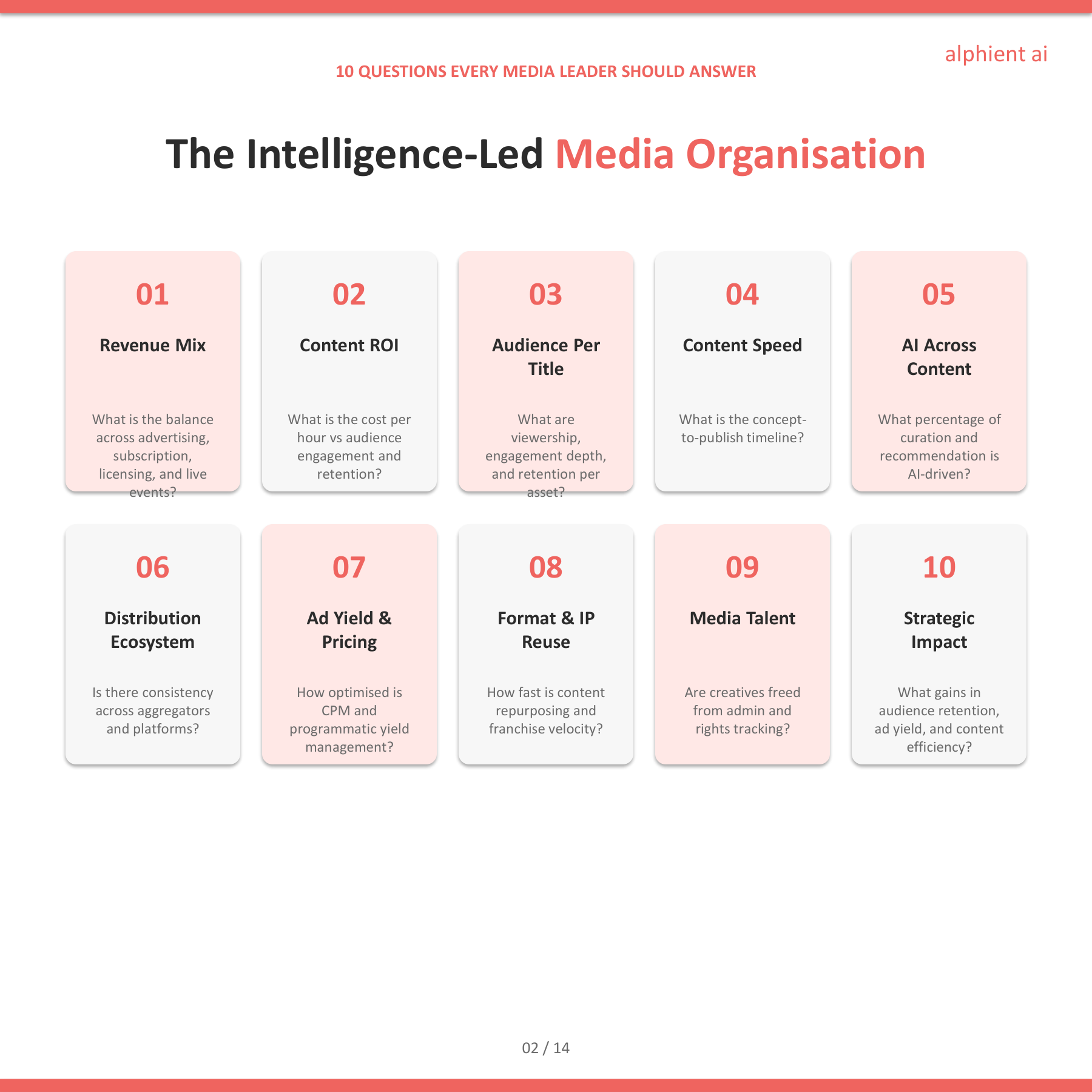 alphient ai

10 QUESTIONS EVERY MEDIA LEADER SHOULD ANSWER

The Intelligence-Led Media Organisation

01

Revenue Mix

What is the balance across advertising, subscription, licensing, and live events?

02

Content ROI

What is the cost per hour vs audience engagement and retention?

03

Audience Per Title

What are viewership, engagement depth, and retention per asset?

04

Content Speed

What is the concept-to-publish timeline?

05

AI Across Content

What percentage of curation and recommendation is AI-driven?

06

Distribution Ecosystem

Is there consistency across aggregators and platforms?

07

Ad Yield & Pricing

How optimised is CPM and programmatic yield management?

08

Format & IP Reuse

How fast is content repurposing and franchise velocity?

09

Media Talent

Are creatives freed from admin and rights tracking?

10

Strategic Impact

What gains in audience retention, ad yield, and content efficiency?

02 / 14